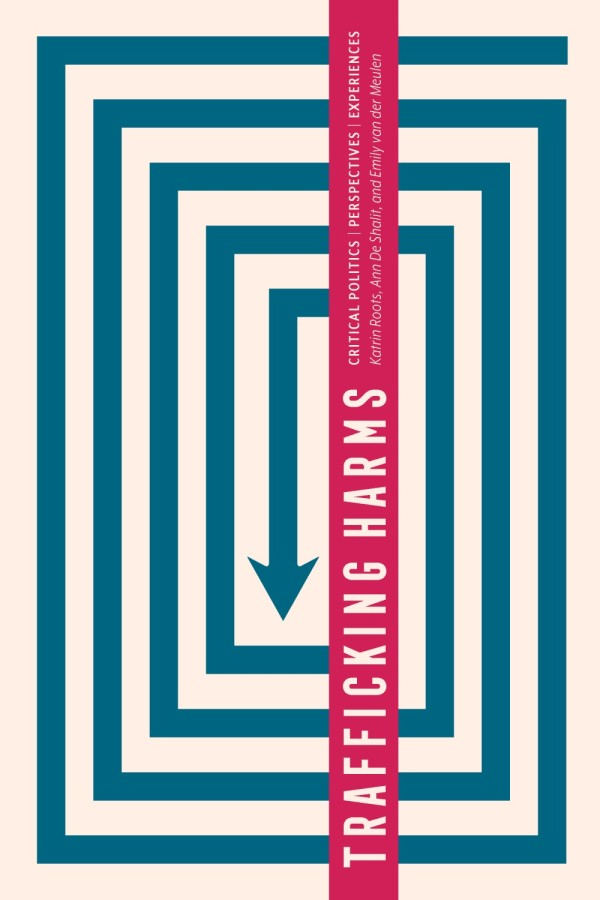 TRAFFICKING HARMS

CRITICAL POLITICS | PERSPECTIVES | EXPERIENCES

Katrin Roots, Ann De Shalit, and Emily van der Meulen